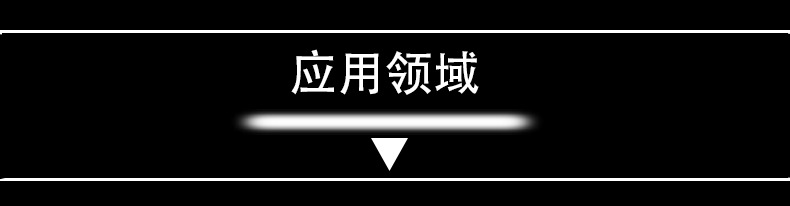 应用领域